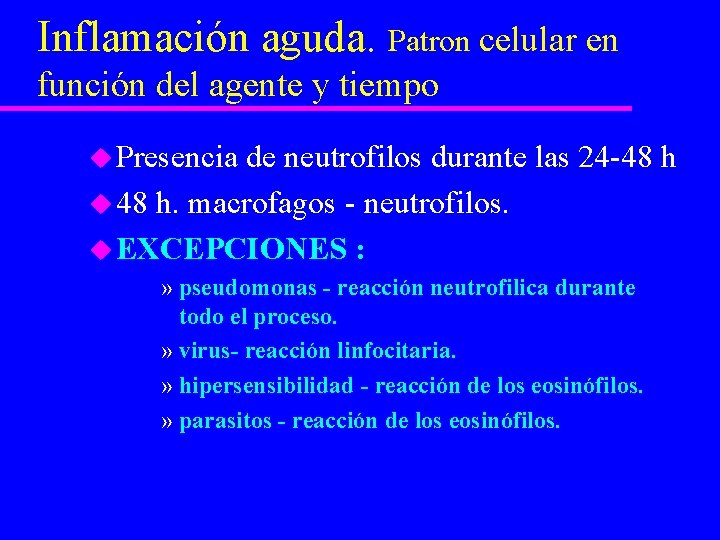 Inflamación aguda. Patron celular en función del agente y tiempo

Presencia de neutrofilos durante las 24-48 h

48 h. macrofagos - neutrofilos.

EXCEPCIONES :

» pseudomonas - reacción neutrofilica durante todo el proceso.

» virus- reacción linfocitaria.

» hipersensibilidad - reacción de los eosinófilos.

» parasitos - reacción de los eosinófilos.